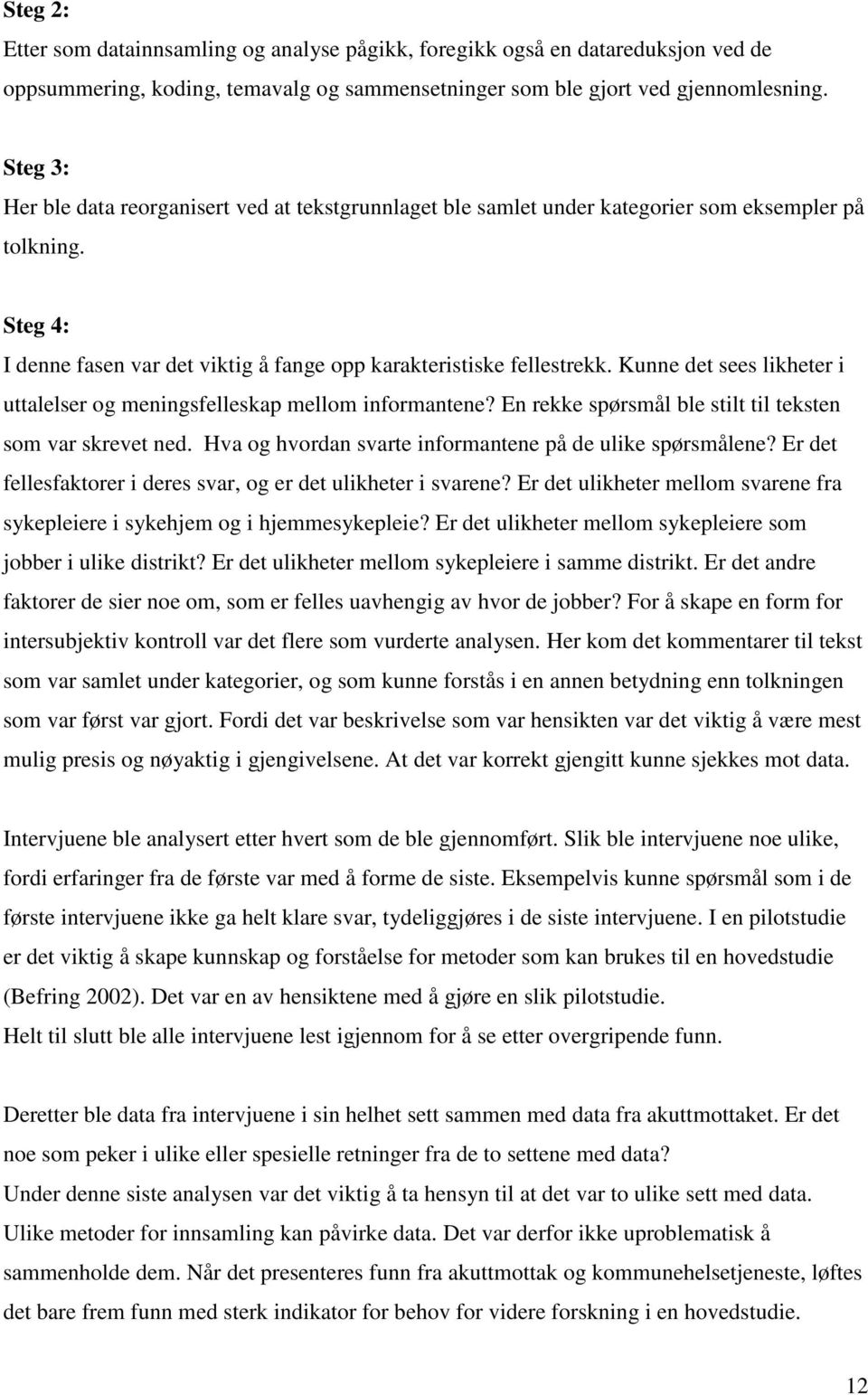 Steg 2:
Etter som datainnsamling og analyse pågikk, foregikk også en datareduksjon ved de oppsummering, koding, temavalg og sammensetninger som ble gjort ved gjennomlesning.

Steg 3:
Her ble data reorganisert ved at tekstgrunnlaget ble samlet under kategorier som eksempler på tolkning.

Steg 4:
I denne fasen var det viktig å fange opp karakteristiske fellestrekk. Kunne det sees likheter i uttalelser og meningsfelleskap mellom informantene? En rekke spørsmål ble stilt til teksten som var skrevet ned. Hva og hvordan svarte informantene på de ulike spørsmålene? Er det fellesfaktorer i deres svar, og er det ulikheter i svarene? Er det ulikheter mellom svarene fra sykepleiere i sykehjem og i hjemmesykepleie? Er det ulikheter mellom sykepleiere som jobber i ulike distrikt? Er det ulikheter mellom sykepleiere i samme distrikt. Er det andre faktorer de sier noe om, som er felles uavhengig av hvor de jobber? For å skape en form for intersubjektiv kontroll var det flere som vurderte analysen. Her kom det kommentarer til tekst som var samlet under kategorier, og som kunne forstås i en annen betydning enn tolkningen som var først var gjort. Fordi det var beskrivelse som var hensikten var det viktig å være mest mulig presis og nøyaktig i gjengivelsene. At det var korrekt gjengitt kunne sjekkes mot data.

Intervjuene ble analysert etter hvert som de ble gjennomført. Slik ble intervjuene noe ulike, fordi erfaringer fra de første var med å forme de siste. Eksempelvis kunne spørsmål som i de første intervjuene ikke ga helt klare svar, tydeliggjøres i de siste intervjuene. I en pilotstudie er det viktig å skape kunnskap og forståelse for metoder som kan brukes til en hovedstudie (Befring 2002). Det var en av hensiktene med å gjøre en slik pilotstudie.
Helt til slutt ble alle intervjuene lest igjennom for å se etter overgripende funn.

Deretter ble data fra intervjuene i sin helhet sett sammen med data fra akuttmottaket. Er det noe som peker i ulike eller spesielle retninger fra de to settene med data?
Under denne siste analysen var det viktig å ta hensyn til at det var to ulike sett med data. Ulike metoder for innsamling kan påvirke data. Det var derfor ikke uproblematisk å sammenholde dem. Når det presenteres funn fra akuttmottak og kommunehelsetjeneste, løftes det bare frem funn med sterk indikator for behov for videre forskning i en hovedstudie.

12